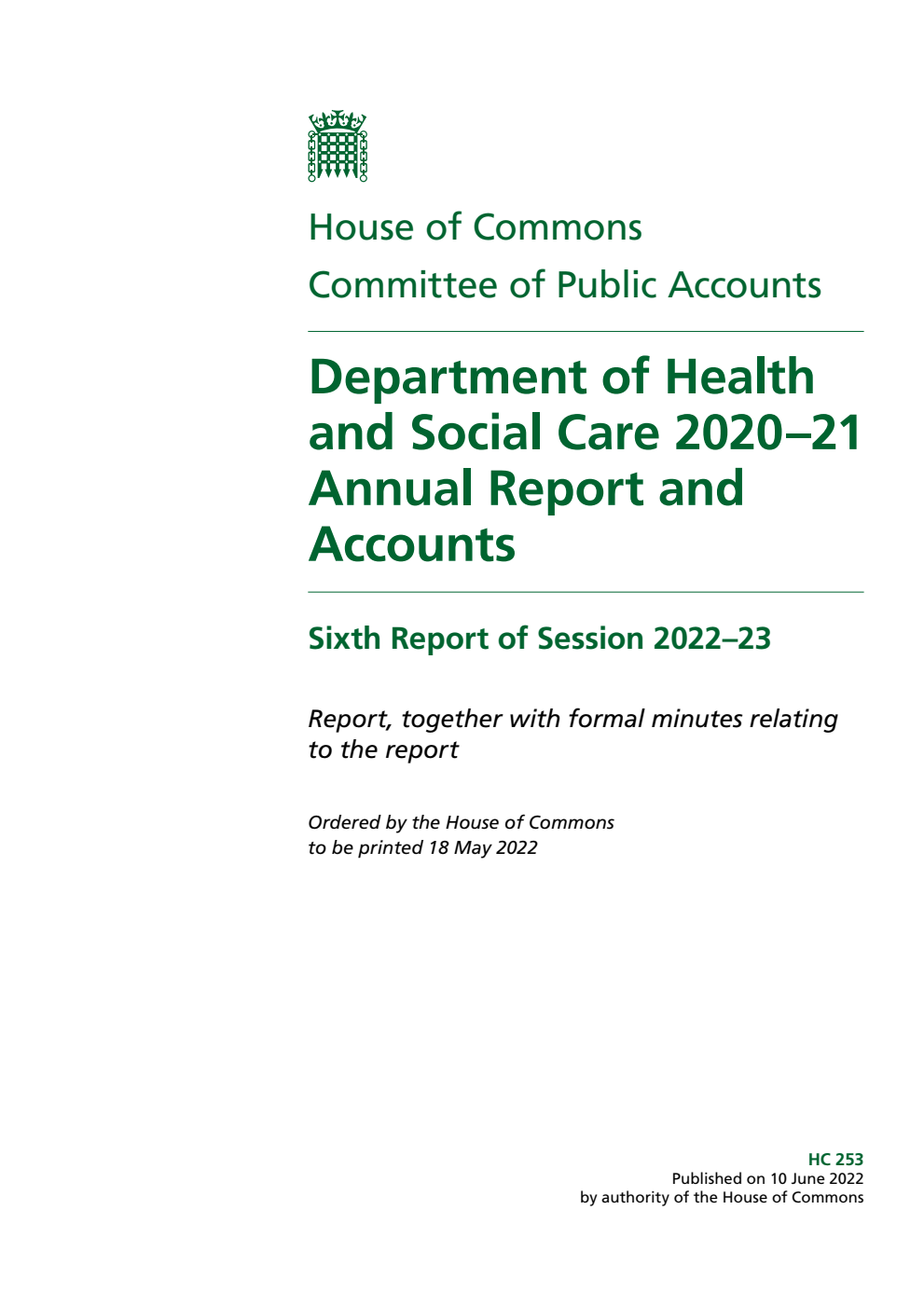 House of Commons
Committee of Public Accounts

Department of Health and Social Care 2020–21 Annual Report and Accounts

Sixth Report of Session 2022–23

Report, together with formal minutes relating to the report

Ordered by the House of Commons to be printed 18 May 2022

HC 253
Published on 10 June 2022
by authority of the House of Commons